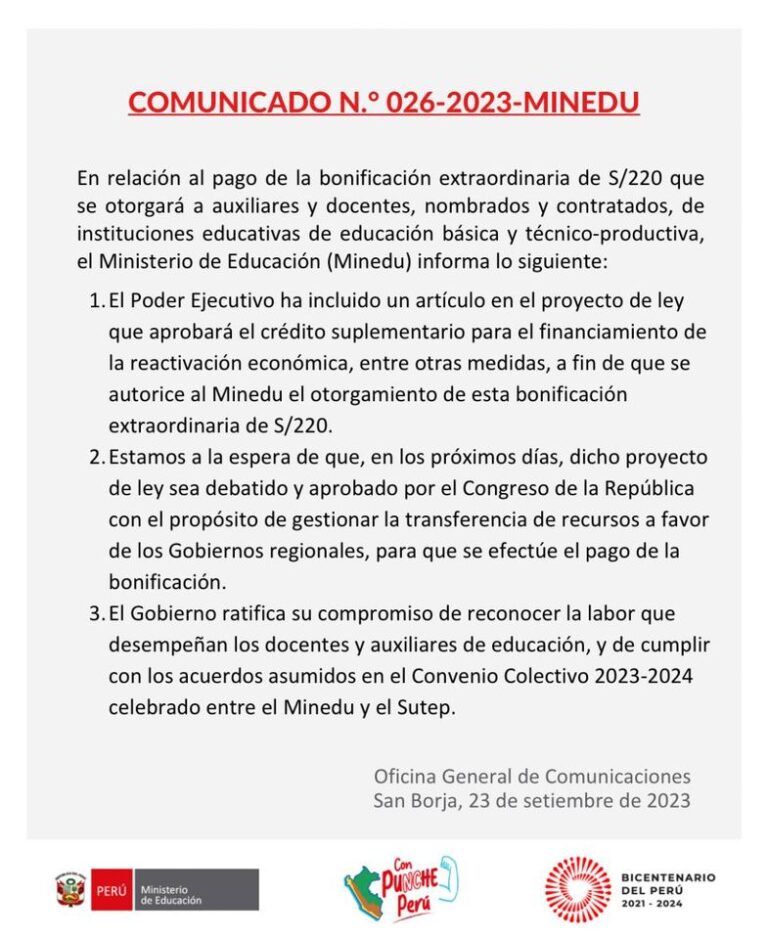 COMUNICADO N.° 026-2023-MINEDU

En relación al pago de la bonificación extraordinaria de S/220 que se otorgará a auxiliares y docentes, nombrados y contratados, de instituciones educativas de educación básica y técnico-productiva, el Ministerio de Educación (Minedu) informa lo siguiente:

1. El Poder Ejecutivo ha incluido un artículo en el proyecto de ley que aprobará el crédito suplementario para el financiamiento de la reactivación económica, entre otras medidas, a fin de que se autorice al Minedu el otorgamiento de esta bonificación extraordinaria de S/220.
2. Estamos a la espera de que, en los próximos días, dicho proyecto de ley sea debatido y aprobado por el Congreso de la República con el propósito de gestionar la transferencia de recursos a favor de los Gobiernos regionales, para que se efectúe el pago de la bonificación.
3. El Gobierno ratifica su compromiso de reconocer la labor que desempeñan los docentes y auxiliares de educación, y de cumplir con los acuerdos asumidos en el Convenio Colectivo 2023-2024 celebrado entre el Minedu y el Sutep.

Oficina General de Comunicaciones
San Borja, 23 de setiembre de 2023

PERÚ Ministerio de Educación

Con PUNCHE Perú

BICENTENARIO DEL PERÚ 2021 - 2024